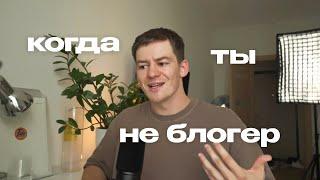 когда ты
не блогер